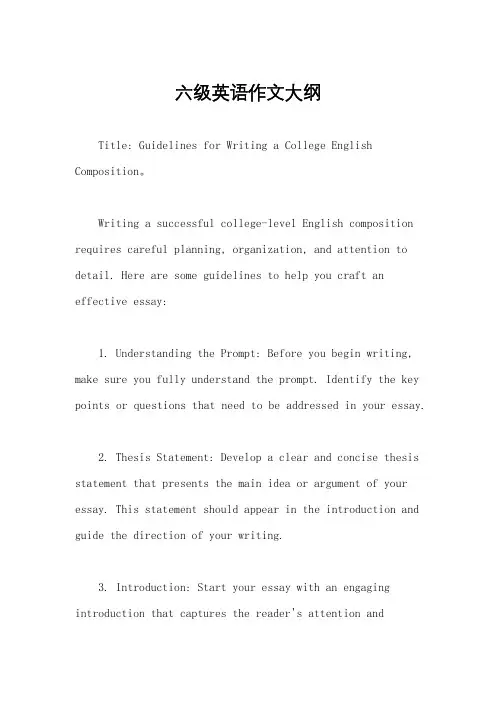 六级英语作文大纲

Title: Guidelines for Writing a College English Composition。

Writing a successful college-level English composition requires careful planning, organization, and attention to detail. Here are some guidelines to help you craft an effective essay:

1. Understanding the Prompt: Before you begin writing, make sure you fully understand the prompt. Identify the key points or questions that need to be addressed in your essay.

2. Thesis Statement: Develop a clear and concise thesis statement that presents the main idea or argument of your essay. This statement should appear in the introduction and guide the direction of your writing.

3. Introduction: Start your essay with an engaging introduction that captures the reader's attention and